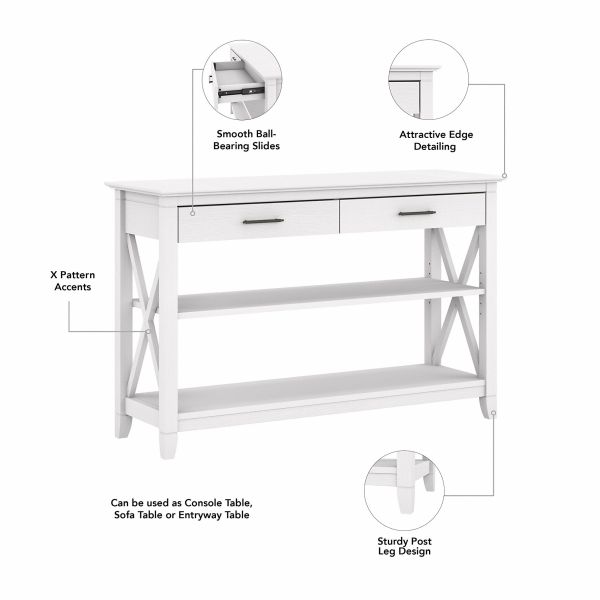 Smooth Ball-Bearing Slides

Attractive Edge Detailing

X Pattern Accents

Can be used as Console Table, Sofa Table or Entryway Table

Sturdy Post Leg Design